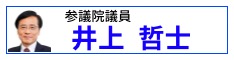 参議院議員
井上 哲士